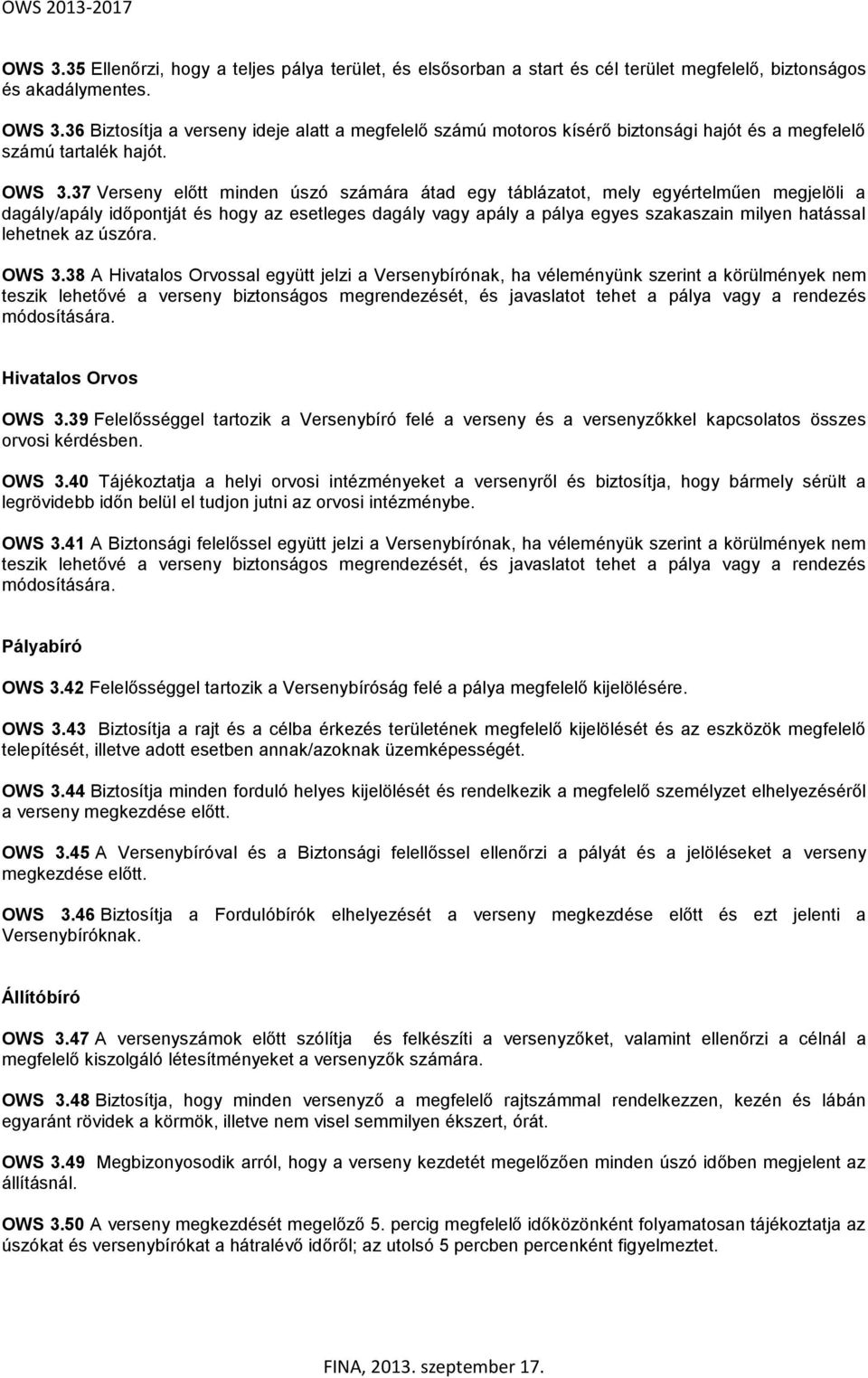 OWS 2013-2017

OWS 3.35 Ellenőrzi, hogy a teljes pálya terület, és elsősorban a start és cél terület megfelelő, biztonságos és akadálymentes.

OWS 3.36 Biztosítja a verseny ideje alatt a megfelelő számú motoros kísérő biztonsági hajót és a megfelelő számú tartalék hajót.

OWS 3.37 Verseny előtt minden úszó számára átad egy táblázatot, mely egyértelműen megjelöli a dagály/apály időpontját és hogy az esetleges dagály vagy apály a pálya egyes szakaszain milyen hatással lehetnek az úszóra.

OWS 3.38 A Hivatalos Orvossal együtt jelzi a Versenybírónak, ha véleményünk szerint a körülmények nem teszik lehetővé a verseny biztonságos megrendezését, és javaslatot tehet a pálya vagy a rendezés módosítására.

Hivatalos Orvos

OWS 3.39 Felelősséggel tartozik a Versenybíró felé a verseny és a versenyzőkkel kapcsolatos összes orvosi kérdésben.

OWS 3.40 Tájékoztatja a helyi orvosi intézményeket a versenyről és biztosítja, hogy bármely sérült a legrövidebb időn belül el tudjon jutni az orvosi intézménybe.

OWS 3.41 A Biztonsági felelőssel együtt jelzi a Versenybírónak, ha véleményük szerint a körülmények nem teszik lehetővé a verseny biztonságos megrendezését, és javaslatot tehet a pálya vagy a rendezés módosítására.

Pályabíró

OWS 3.42 Felelősséggel tartozik a Versenybíróság felé a pálya megfelelő kijelölésére.

OWS 3.43 Biztosítja a rajt és a célba érkezés területének megfelelő kijelölését és az eszközök megfelelő telepítését, illetve adott esetben annak/azoknak üzemképességét.

OWS 3.44 Biztosítja minden forduló helyes kijelölését és rendelkezik a megfelelő személyzet elhelyezéséről a verseny megkezdése előtt.

OWS 3.45 A Versenybíróval és a Biztonsági felellőssel ellenőrzi a pályát és a jelöléseket a verseny megkezdése előtt.

OWS 3.46 Biztosítja a Fordulóbírók elhelyezését a verseny megkezdése előtt és ezt jelenti a Versenybíróknak.

Állítóbíró

OWS 3.47 A versenyszámok előtt szólítja és felkészíti a versenyzőket, valamint ellenőrzi a célnál a megfelelő kiszolgáló létesítményeket a versenyzők számára.

OWS 3.48 Biztosítja, hogy minden versenyző a megfelelő rajtszámmal rendelkezzen, kezén és lábán egyaránt rövidek a körmök, illetve nem visel semmilyen ékszert, órát.

OWS 3.49 Megbizonyosodik arról, hogy a verseny kezdetét megelőzően minden úszó időben megjelent az állításnál.

OWS 3.50 A verseny megkezdését megelőző 5. percig megfelelő időközönként folyamatosan tájékoztatja az úszókat és versenybírókat a hátralévő időről; az utolsó 5 percben percenként figyelmeztet.

FINA, 2013. szeptember 17.